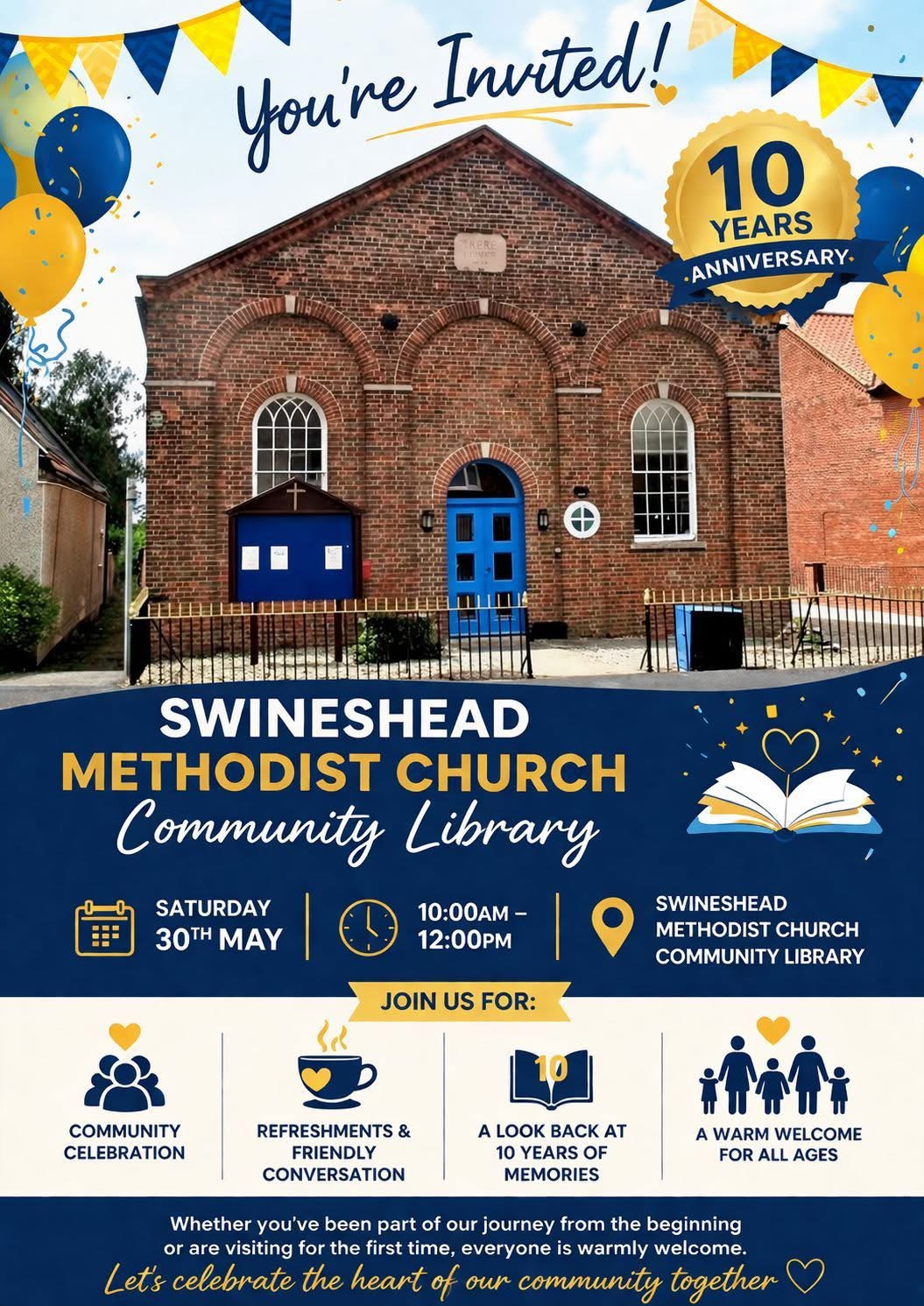 You're Invited!

10 YEARS ANNIVERSARY

SWINESHEAD
METHODIST CHURCH
Community Library

SATURDAY
30TH MAY

10:00AM –
12:00PM

SWINESHEAD
METHODIST CHURCH
COMMUNITY LIBRARY

JOIN US FOR:

COMMUNITY CELEBRATION

REFRESHMENTS & FRIENDLY CONVERSATION

10

A LOOK BACK AT 10 YEARS OF MEMORIES

A WARM WELCOME FOR ALL AGES

Whether you've been part of our journey from the beginning or are visiting for the first time, everyone is warmly welcome.

Let's celebrate the heart of our community together